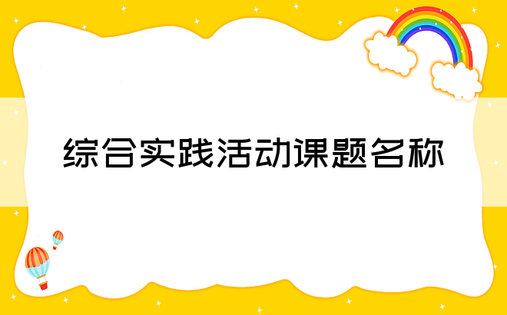 综合实践活动课题名称